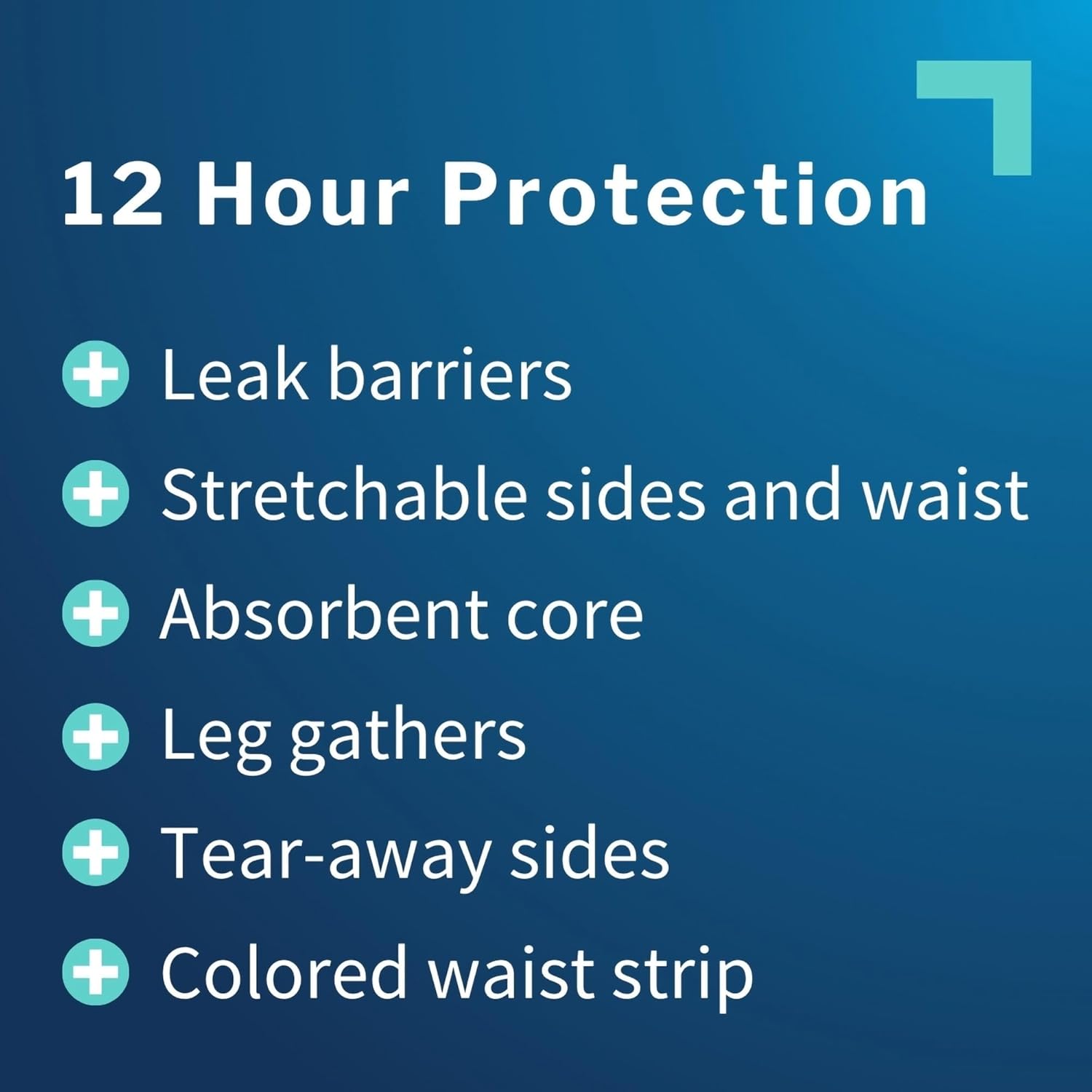 12 Hour Protection

Leak barriers

Stretchable sides and waist

Absorbent core

Leg gathers

Tear-away sides

Colored waist strip